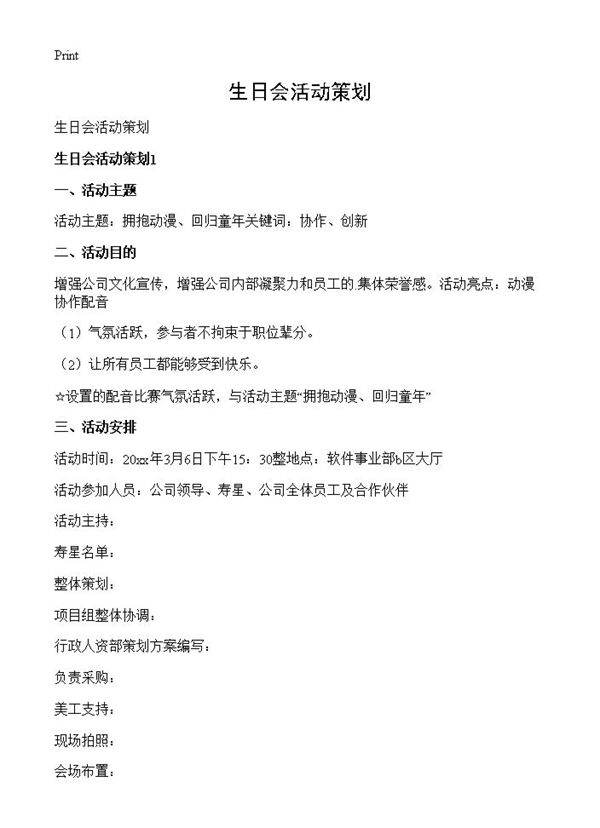 Print

生日会活动策划

生日会活动策划

生日会活动策划1

一、活动主题

活动主题：拥抱动漫、回归童年关键词：协作、创新

二、活动目的

增强公司文化宣传，增强公司内部凝聚力和员工的.集体荣誉感。活动亮点：动漫协作配音

（1）气氛活跃，参与者不拘束于职位辈分。

（2）让所有员工都能够受到快乐。

☆设置的配音比赛气氛活跃，与活动主题“拥抱动漫、回归童年”

三、活动安排

活动时间：20xx年3月6日下午15：30整地点：软件事业部b区大厅

活动参加人员：公司领导、寿星、公司全体员工及合作伙伴

活动主持：

寿星名单：

整体策划：

项目组整体协调：

行政人资部策划方案编写：

负责采购：

美工支持：

现场拍照：

会场布置：